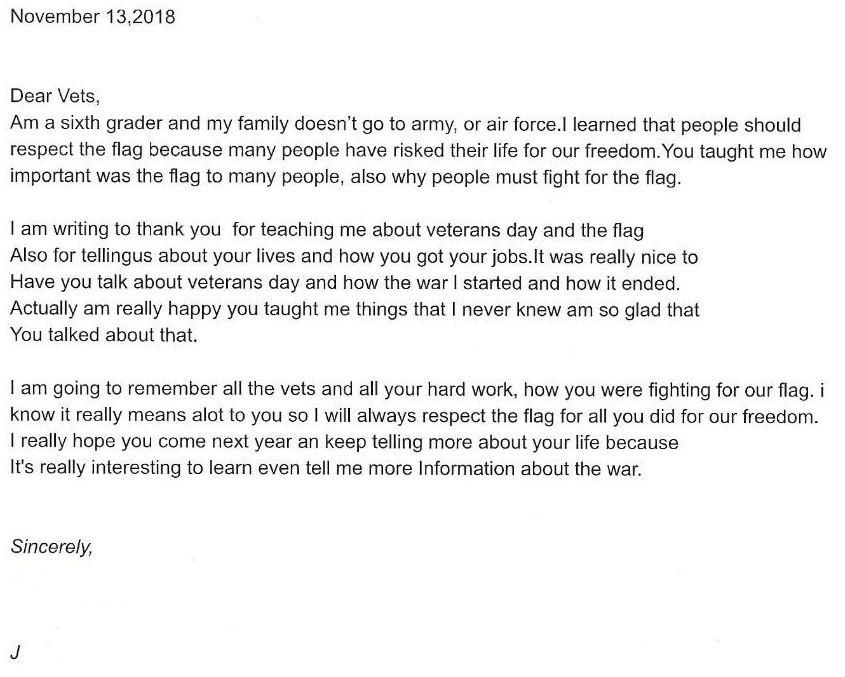 November 13,2018

Dear Vets,
Am a sixth grader and my family doesn't go to army, or air force.I learned that people should respect the flag because many people have risked their life for our freedom.You taught me how important was the flag to many people, also why people must fight for the flag.

I am writing to thank you for teaching me about veterans day and the flag
Also for tellingus about your lives and how you got your jobs.It was really nice to
Have you talk about veterans day and how the war I started and how it ended.
Actually am really happy you taught me things that I never knew am so glad that
You talked about that.

I am going to remember all the vets and all your hard work, how you were fighting for our flag. i know it really means alot to you so I will always respect the flag for all you did for our freedom.
I really hope you come next year an keep telling more about your life because
It's really interesting to learn even tell me more Information about the war.

Sincerely,

J